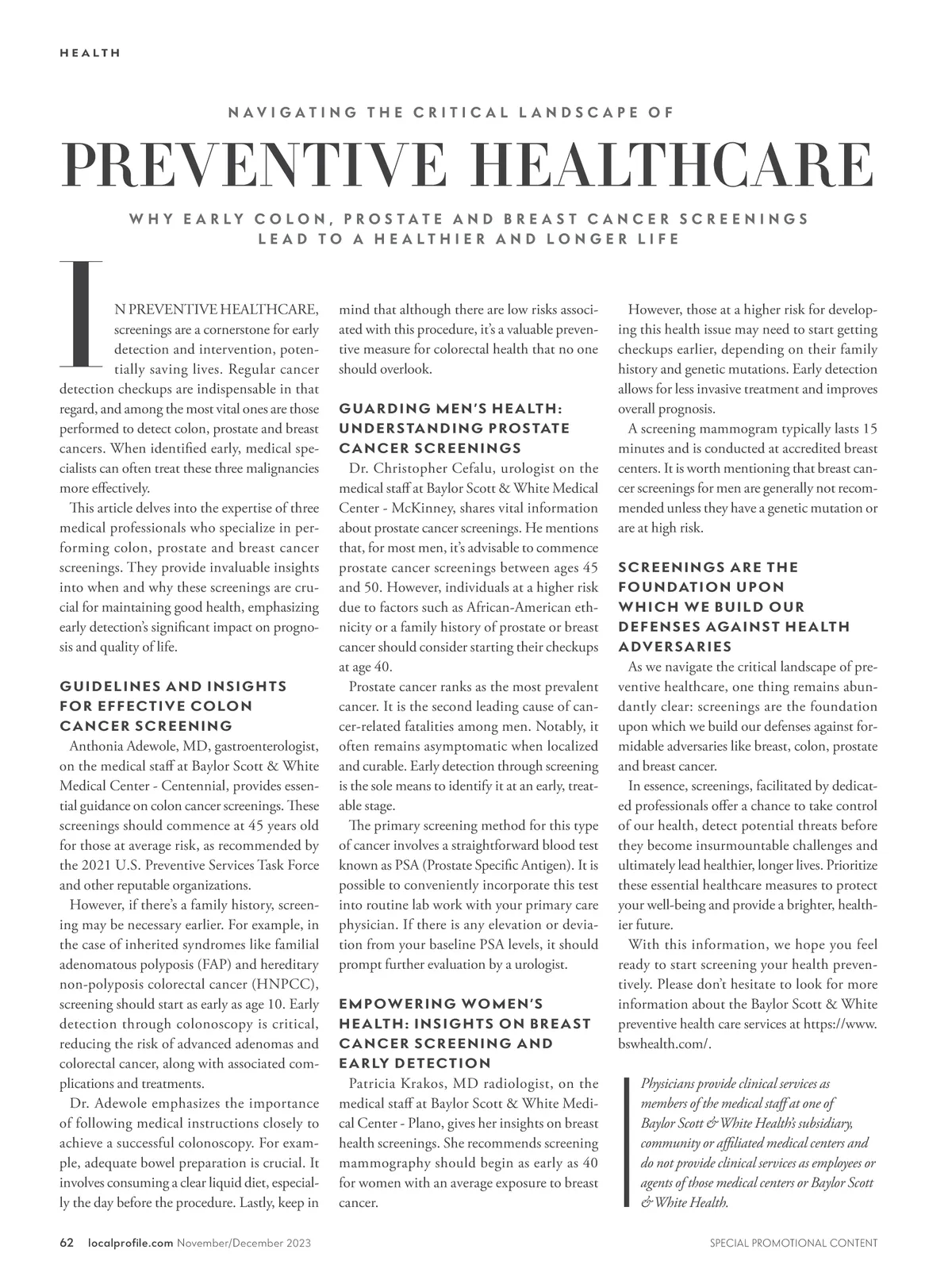 HEALTH

NAVIGATING THE CRITICAL LANDSCAPE OF

PREVENTIVE HEALTHCARE

WHY EARLY COLON, PROSTATE AND BREAST CANCER SCREENINGS LEAD TO A HEALTHIER AND LONGER LIFE

IN PREVENTIVE HEALTHCARE, screenings are a cornerstone for early detection and intervention, potentially saving lives. Regular cancer detection checkups are indispensable in that regard, and among the most vital ones are those performed to detect colon, prostate and breast cancers. When identified early, medical specialists can often treat these three malignancies more effectively.

This article delves into the expertise of three medical professionals who specialize in performing colon, prostate and breast cancer screenings. They provide invaluable insights into when and why these screenings are crucial for maintaining good health, emphasizing early detection's significant impact on prognosis and quality of life.

GUIDELINES AND INSIGHTS FOR EFFECTIVE COLON CANCER SCREENING

Anthonia Adewole, MD, gastroenterologist, on the medical staff at Baylor Scott & White Medical Center - Centennial, provides essential guidance on colon cancer screenings. These screenings should commence at 45 years old for those at average risk, as recommended by the 2021 U.S. Preventive Services Task Force and other reputable organizations.

However, if there's a family history, screening may be necessary earlier. For example, in the case of inherited syndromes like familial adenomatous polyposis (FAP) and hereditary non-polyposis colorectal cancer (HNPCC), screening should start as early as age 10. Early detection through colonoscopy is critical, reducing the risk of advanced adenomas and colorectal cancer, along with associated complications and treatments.

Dr. Adewole emphasizes the importance of following medical instructions closely to achieve a successful colonoscopy. For example, adequate bowel preparation is crucial. It involves consuming a clear liquid diet, especially the day before the procedure. Lastly, keep in mind that although there are low risks associated with this procedure, it's a valuable preventive measure for colorectal health that no one should overlook.

GUARDING MEN'S HEALTH: UNDERSTANDING PROSTATE CANCER SCREENINGS

Dr. Christopher Cefalu, urologist on the medical staff at Baylor Scott & White Medical Center - McKinney, shares vital information about prostate cancer screenings. He mentions that, for most men, it's advisable to commence prostate cancer screenings between ages 45 and 50. However, individuals at a higher risk due to factors such as African-American ethnicity or a family history of prostate or breast cancer should consider starting their checkups at age 40.

Prostate cancer ranks as the most prevalent cancer. It is the second leading cause of cancer-related fatalities among men. Notably, it often remains asymptomatic when localized and curable. Early detection through screening is the sole means to identify it at an early, treatable stage.

The primary screening method for this type of cancer involves a straightforward blood test known as PSA (Prostate Specific Antigen). It is possible to conveniently incorporate this test into routine lab work with your primary care physician. If there is any elevation or deviation from your baseline PSA levels, it should prompt further evaluation by a urologist.

EMPOWERING WOMEN'S HEALTH: INSIGHTS ON BREAST CANCER SCREENING AND EARLY DETECTION

Patricia Krakos, MD radiologist, on the medical staff at Baylor Scott & White Medical Center - Plano, gives her insights on breast health screenings. She recommends screening mammography should begin as early as 40 for women with an average exposure to breast cancer.

However, those at a higher risk for developing this health issue may need to start getting checkups earlier, depending on their family history and genetic mutations. Early detection allows for less invasive treatment and improves overall prognosis.

A screening mammogram typically lasts 15 minutes and is conducted at accredited breast centers. It is worth mentioning that breast cancer screenings for men are generally not recommended unless they have a genetic mutation or are at high risk.

SCREENINGS ARE THE FOUNDATION UPON WHICH WE BUILD OUR DEFENSES AGAINST HEALTH ADVERSARIES

As we navigate the critical landscape of preventive healthcare, one thing remains abundantly clear: screenings are the foundation upon which we build our defenses against formidable adversaries like breast, colon, prostate and breast cancer.

In essence, screenings, facilitated by dedicated professionals offer a chance to take control of our health, detect potential threats before they become insurmountable challenges and ultimately lead healthier, longer lives. Prioritize these essential healthcare measures to protect your well-being and provide a brighter, healthier future.

With this information, we hope you feel ready to start screening your health preventively. Please don't hesitate to look for more information about the Baylor Scott & White preventive health care services at https://www.bswhealth.com/.

Physicians provide clinical services as members of the medical staff at one of Baylor Scott & White Health's subsidiary, community or affiliated medical centers and do not provide clinical services as employees or agents of those medical centers or Baylor Scott & White Health.

62 localprofile.com November/December 2023

SPECIAL PROMOTIONAL CONTENT